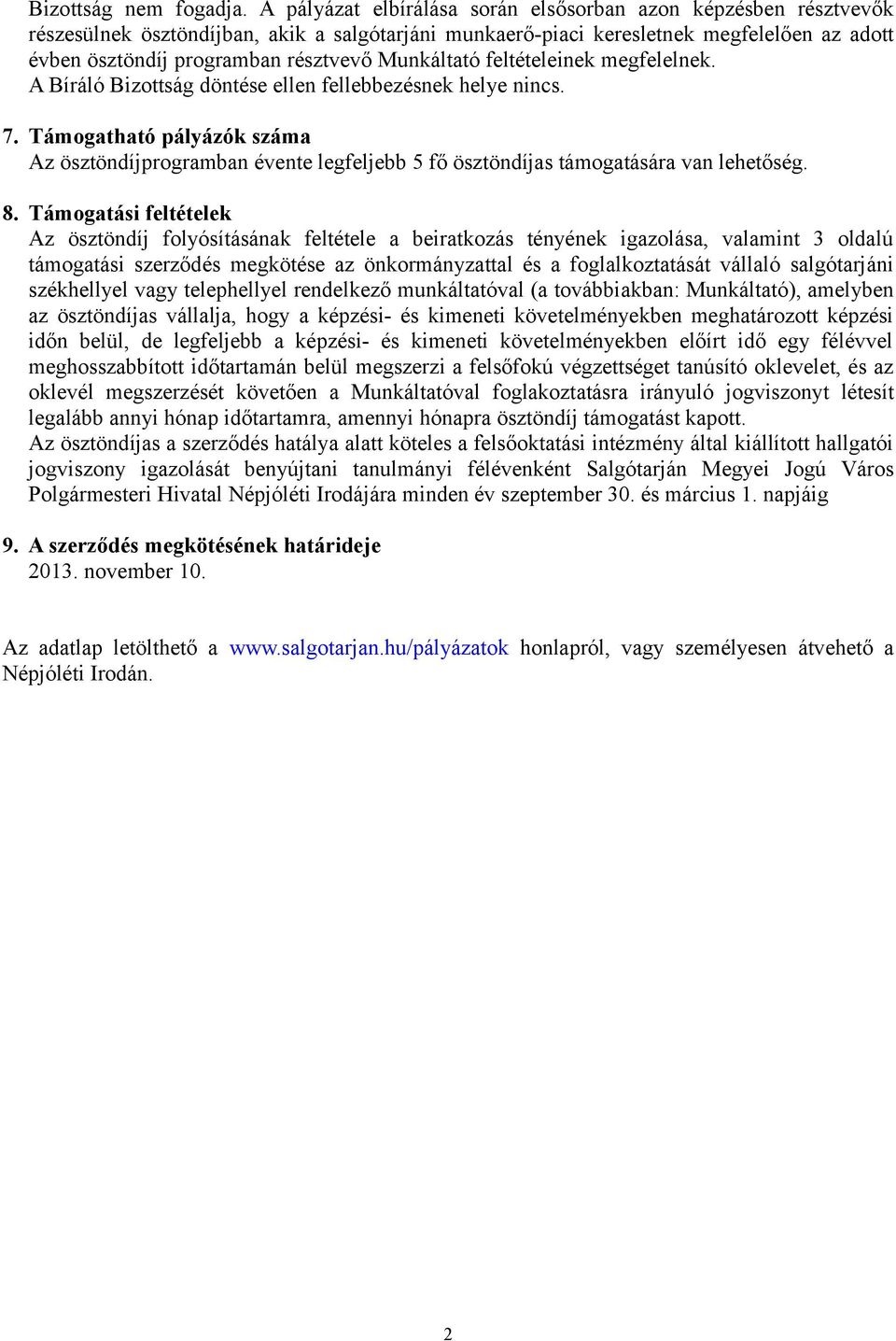 Bizottság nem fogadja. A pályázat elbírálása során elsősorban azon képzésben résztvevők részesülnek ösztöndíjban, akik a salgótarjáni munkaerő-piaci keresletnek megfelelően az adott évben ösztöndíj programban résztvevő Munkáltató feltételeinek megfelelnek.
A Bíráló Bizottság döntése ellen fellebbezésnek helye nincs.

7. Támogatható pályázók száma
Az ösztöndíjprogramban évente legfeljebb 5 fő ösztöndíjas támogatására van lehetőség.

8. Támogatási feltételek
Az ösztöndíj folyósításának feltétele a beiratkozás tényének igazolása, valamint 3 oldalú támogatási szerződés megkötése az önkormányzattal és a foglalkoztatását vállaló salgótarjáni székhellyel vagy telephellyel rendelkező munkáltatóval (a továbbiakban: Munkáltató), amelyben az ösztöndíjas vállalja, hogy a képzési- és kimeneti követelményekben meghatározott képzési időn belül, de legfeljebb a képzési- és kimeneti követelményekben előírt idő egy félévvel meghosszabbított időtartamán belül megszerzi a felsőfokú végzettséget tanúsító oklevelet, és az oklevél megszerzését követően a Munkáltatóval foglakoztatásra irányuló jogviszonyt létesít legalább annyi hónap időtartamra, amennyi hónapra ösztöndíj támogatást kapott.
Az ösztöndíjas a szerződés hatálya alatt köteles a felsőoktatási intézmény által kiállított hallgatói jogviszony igazolását benyújtani tanulmányi félévenként Salgótarján Megyei Jogú Város Polgármesteri Hivatal Népjóléti Irodájára minden év szeptember 30. és március 1. napjáig

9. A szerződés megkötésének határideje
2013. november 10.

Az adatlap letölthető a www.salgotarjan.hu/pályázatok honlapról, vagy személyesen átvehető a Népjóléti Irodán.

2